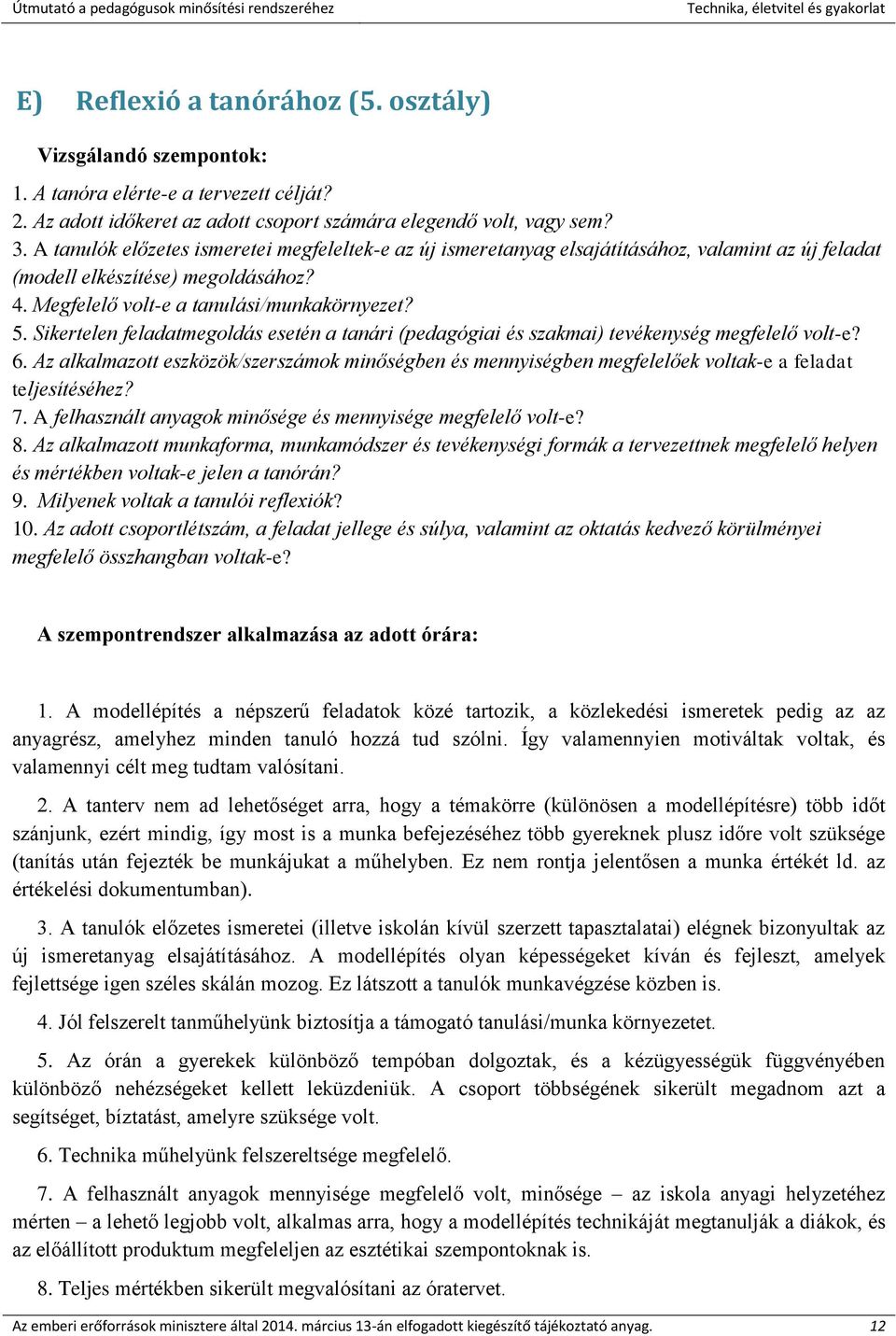 Útmutató a pedagógusok minősítési rendszeréhez

Technika, életvitel és gyakorlat

E) Reflexió a tanórához (5. osztály)

Vizsgálandó szempontok:

1. A tanóra elérte-e a tervezett célját?
2. Az adott időkeret az adott csoport számára elegendő volt, vagy sem?
3. A tanulók előzetes ismeretei megfeleltek-e az új ismeretanyag elsajátításához, valamint az új feladat (modell elkészítése) megoldásához?
4. Megfelelő volt-e a tanulási/munkakörnyezet?
5. Sikertelen feladatmegoldás esetén a tanári (pedagógiai és szakmai) tevékenység megfelelő volt-e?
6. Az alkalmazott eszközök/szerszámok minőségben és mennyiségben megfelelőek voltak-e a feladat teljesítéséhez?
7. A felhasznált anyagok minősége és mennyisége megfelelő volt-e?
8. Az alkalmazott munkaforma, munkamódszer és tevékenységi formák a tervezettnek megfelelő helyen és mértékben voltak-e jelen a tanórán?
9. Milyenek voltak a tanulói reflexiók?
10. Az adott csoportlétszám, a feladat jellege és súlya, valamint az oktatás kedvező körülményei megfelelő összhangban voltak-e?

A szempontrendszer alkalmazása az adott órára:

1. A modellépítés a népszerű feladatok közé tartozik, a közlekedési ismeretek pedig az az anyagrész, amelyhez minden tanuló hozzá tud szólni. Így valamennyien motiváltak voltak, és valamennyi célt meg tudtam valósítani.

2. A tanterv nem ad lehetőséget arra, hogy a témakörre (különösen a modellépítésre) több időt szánjunk, ezért mindig, így most is a munka befejezéséhez több gyereknek plusz időre volt szüksége (tanítás után fejezték be munkájukat a műhelyben. Ez nem rontja jelentősen a munka értékét ld. az értékelési dokumentumban).

3. A tanulók előzetes ismeretei (illetve iskolán kívül szerzett tapasztalatai) elégnek bizonyultak az új ismeretanyag elsajátításához. A modellépítés olyan képességeket kíván és fejleszt, amelyek fejlettsége igen széles skálán mozog. Ez látszott a tanulók munkavégzése közben is.

4. Jól felszerelt tanműhelyünk biztosítja a támogató tanulási/munka környezetet.

5. Az órán a gyerekek különböző tempóban dolgoztak, és a kézügyességük függvényében különböző nehézségeket kellett leküzdeniük. A csoport többségének sikerült megadnom azt a segítséget, bíztatást, amelyre szüksége volt.

6. Technika műhelyünk felszereltsége megfelelő.

7. A felhasznált anyagok mennyisége megfelelő volt, minősége – az iskola anyagi helyzetéhez mérten – a lehető legjobb volt, alkalmas arra, hogy a modellépítés technikáját megtanulják a diákok, és az előállított produktum megfeleljen az esztétikai szempontoknak is.

8. Teljes mértékben sikerült megvalósítani az óratervet.

Az emberi erőforrások minisztere által 2014. március 13-án elfogadott kiegészítő tájékoztató anyag. 12